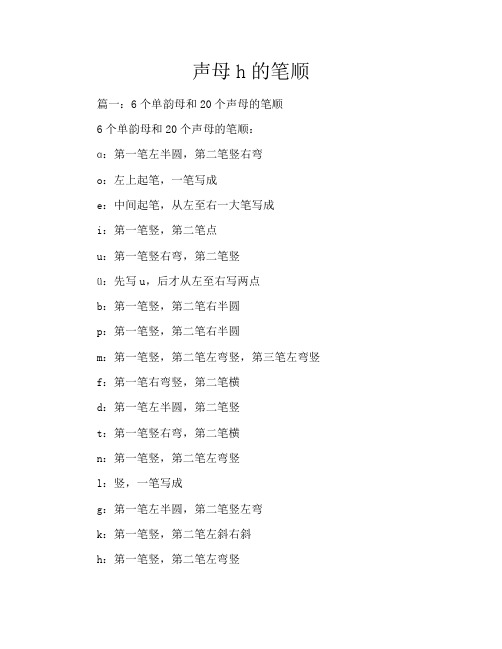 声母 h 的笔顺

篇一：6 个单韵母和 20 个声母的笔顺

6 个单韵母和 20 个声母的笔顺：

ɑ：第一笔左半圆，第二笔竖右弯

o：左上起笔，一笔写成

e：中间起笔，从左至右一大笔写成

i：第一笔竖，第二笔点

u：第一笔竖右弯，第二笔竖

ü：先写 u，后才从左至右写两点

b：第一笔竖，第二笔右半圆

p：第一笔竖，第二笔右半圆

m：第一笔竖，第二笔左弯竖，第三笔左弯竖

f：第一笔右弯竖，第二笔横

d：第一笔左半圆，第二笔竖

t：第一笔竖右弯，第二笔横

n：第一笔竖，第二笔左弯竖

l：竖，一笔写成

g：第一笔左半圆，第二笔竖左弯

k：第一笔竖，第二笔左斜右斜

h：第一笔竖，第二笔左弯竖